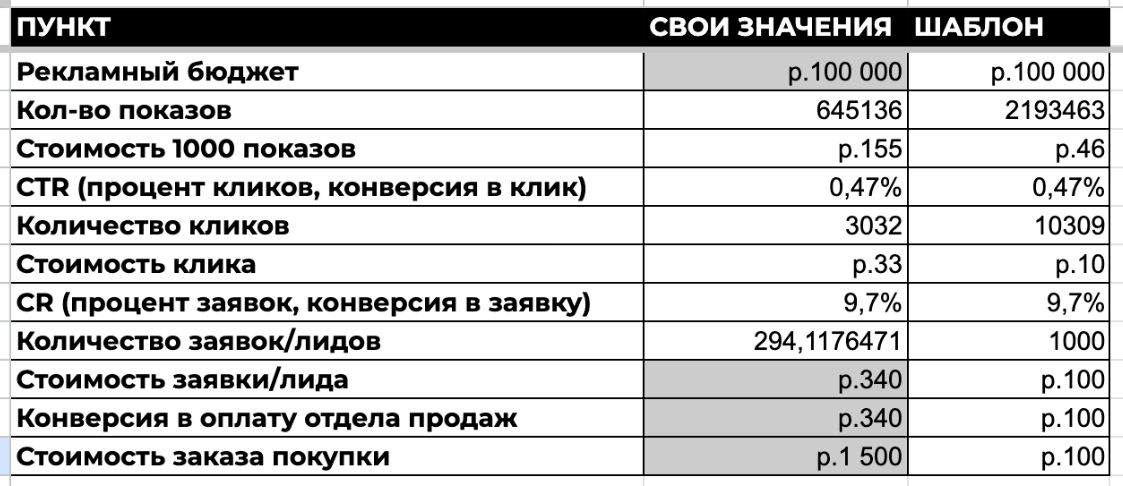 | ПУНКТ | СВОИ ЗНАЧЕНИЯ | ШАБЛОН |
|---|---|---|
| Рекламный бюджет | р.100 000 | р.100 000 |
| Кол-во показов | 645136 | 2193463 |
| Стоимость 1000 показов | р.155 | р.46 |
| CTR (процент кликов, конверсия в клик) | 0,47% | 0,47% |
| Количество кликов | 3032 | 10309 |
| Стоимость клика | р.33 | р.10 |
| CR (процент заявок, конверсия в заявку) | 9,7% | 9,7% |
| Количество заявок/лидов | 294,1176471 | 1000 |
| Стоимость заявки/лида | р.340 | р.100 |
| Конверсия в оплату отдела продаж | р.340 | р.100 |
| Стоимость заказа покупки | р.1 500 | р.100 |